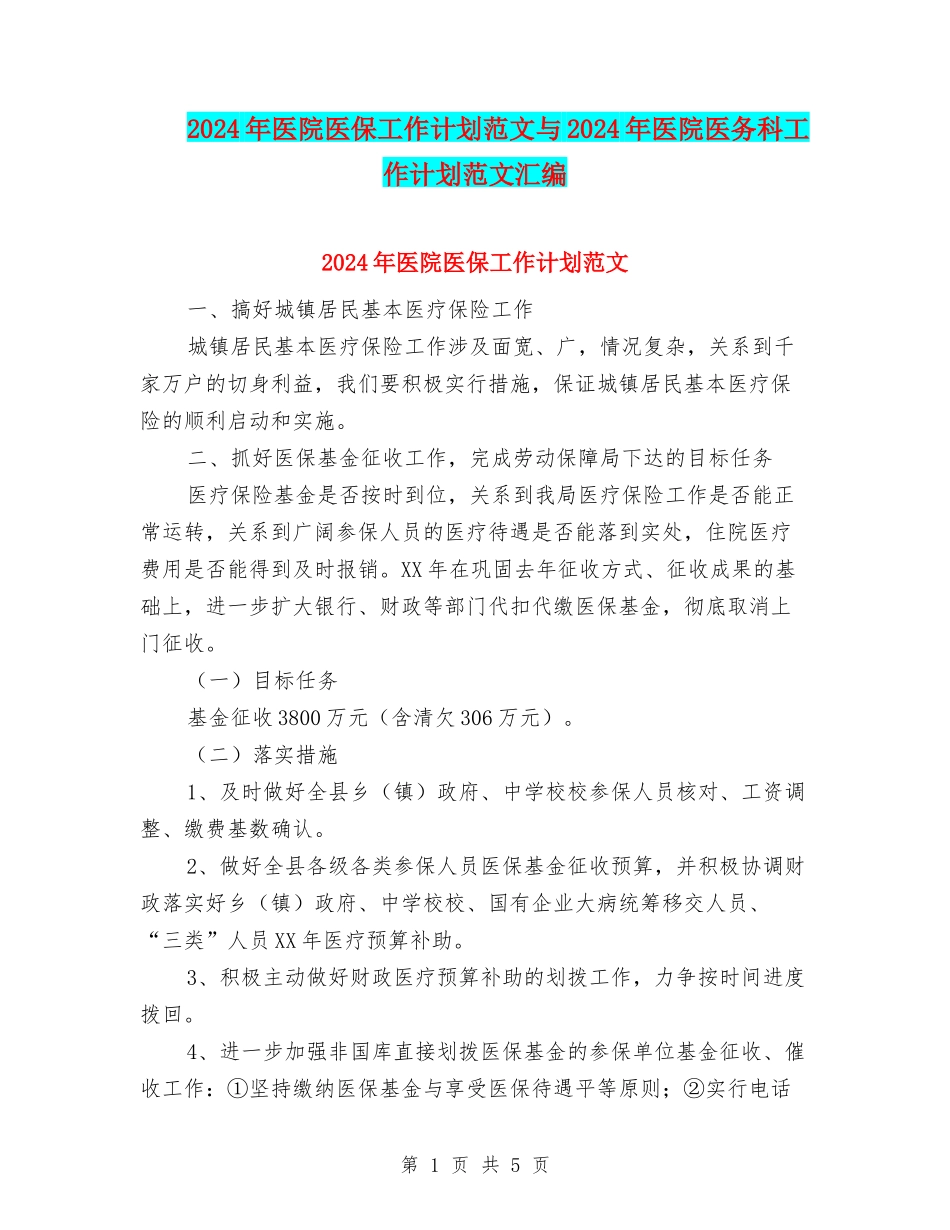 2024年医院医保工作计划范文与2024年医院医务科工作计划范文汇编

2024年医院医保工作计划范文

一、搞好城镇居民基本医疗保险工作

城镇居民基本医疗保险工作涉及面宽、广，情况复杂，关系到千家万户的切身利益，我们要积极实行措施，保证城镇居民基本医疗保险的顺利启动和实施。

二、抓好医保基金征收工作，完成劳动保障局下达的目标任务

医疗保险基金是否按时到位，关系到我局医疗保险工作是否能正常运转，关系到广阔参保人员的医疗待遇是否能落到实处，住院医疗费用是否能得到及时报销。XX年在巩固去年征收方式、征收成果的基础上，进一步扩大银行、财政等部门代扣代缴医保基金，彻底取消上门征收。

（一）目标任务

基金征收3800万元（含清欠306万元）。

（二）落实措施

1、及时做好全县乡（镇）政府、中学校校参保人员核对、工资调整、缴费基数确认。

2、做好全县各级各类参保人员医保基金征收预算，并积极协调财政落实好乡（镇）政府、中学校校、国有企业大病统筹移交人员、“三类”人员XX年医疗预算补助。

3、积极主动做好财政医疗预算补助的划拨工作，力争按时间进度拨回。

4、进一步加强非国库直接划拨医保基金的参保单位基金征收、催收工作：①坚持缴纳医保基金与享受医保待遇平等原则；②实行电话

第 1 页 共 5 页